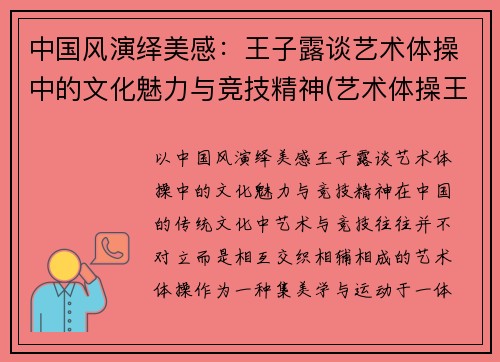 中国风演绎美感：王子露谈艺术体操中的文化魅力与竞技精神(艺术体操王

以中国风演绎美感王子露谈艺术体操中的文化魅力与竞技精神在中国的传统文化中艺术与竞技往往并不对立而是相互交织相辅相成的艺术体操作为一种集美学与运动于一体